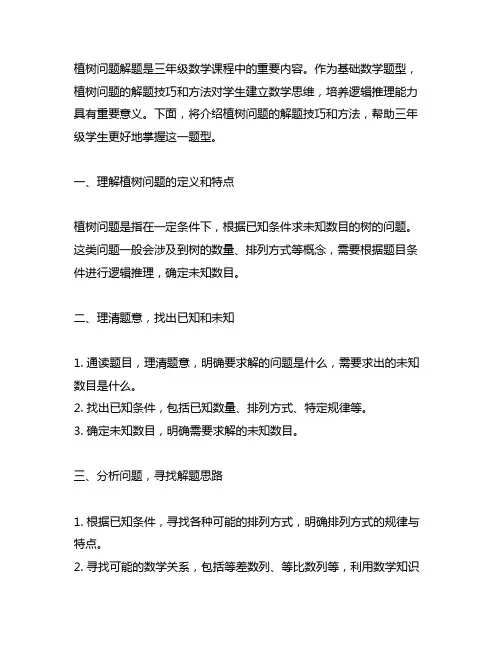 植树问题解题是三年级数学课程中的重要内容。作为基础数学题型，植树问题的解题技巧和方法对学生建立数学思维，培养逻辑推理能力具有重要意义。下面，将介绍植树问题的解题技巧和方法，帮助三年级学生更好地掌握这一题型。

一、理解植树问题的定义和特点

植树问题是指在一定条件下，根据已知条件求未知数目的树的问题。这类问题一般会涉及到树的数量、排列方式等概念，需要根据题目条件进行逻辑推理，确定未知数目。

二、理清题意，找出已知和未知

1. 通读题目，理清题意，明确要求解的问题是什么，需要求出的未知数目是什么。
2. 找出已知条件，包括已知数量、排列方式、特定规律等。
3. 确定未知数目，明确需要求解的未知数目。

三、分析问题，寻找解题思路

1. 根据已知条件，寻找各种可能的排列方式，明确排列方式的规律与特点。
2. 寻找可能的数学关系，包括等差数列、等比数列等，利用数学知识